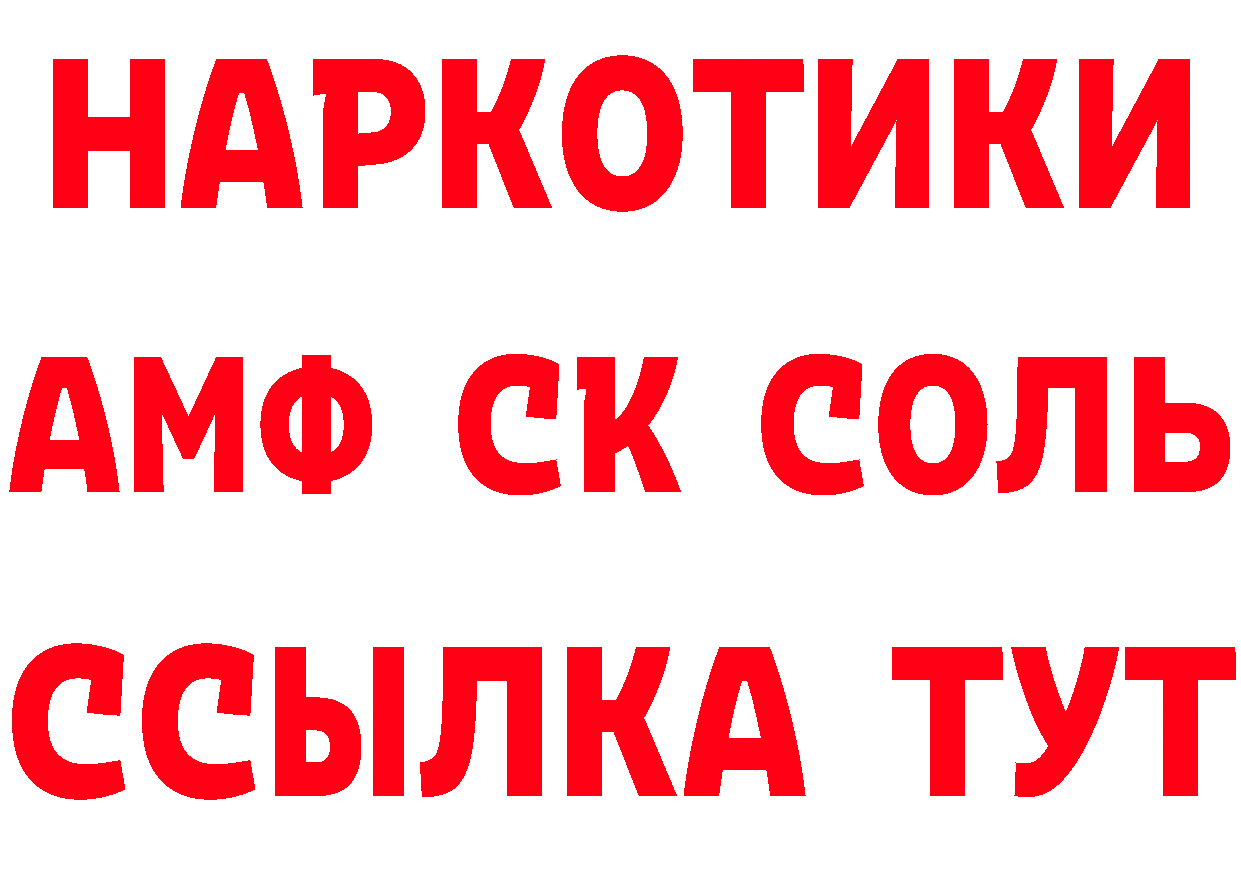 НАРКОТИКИ

АМФ СК СОЛЬ

ССЫЛКА ТУТ